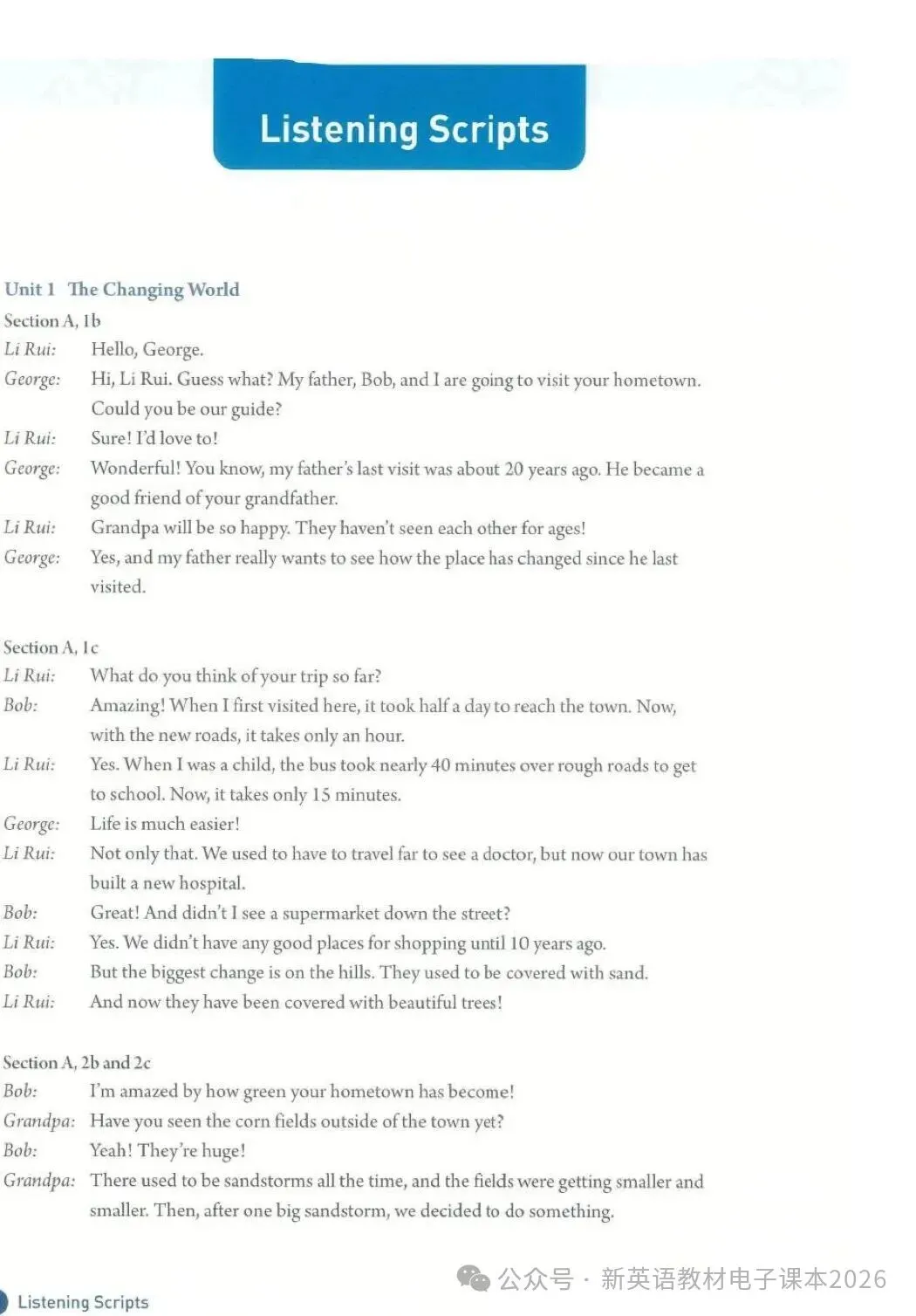 Listening Scripts

Unit 1 The Changing World

Section A, 1b

Li Rui: Hello, George.

George: Hi, Li Rui. Guess what? My father, Bob, and I are going to visit your hometown. Could you be our guide?

Li Rui: Sure! I'd love to!

George: Wonderful! You know, my father's last visit was about 20 years ago. He became a good friend of your grandfather.

Li Rui: Grandpa will be so happy. They haven't seen each other for ages!

George: Yes, and my father really wants to see how the place has changed since he last visited.

Section A, 1c

Li Rui: What do you think of your trip so far?

Bob: Amazing! When I first visited here, it took half a day to reach the town. Now, with the new roads, it takes only an hour.

Li Rui: Yes. When I was a child, the bus took nearly 40 minutes over rough roads to get to school. Now, it takes only 15 minutes.

George: Life is much easier!

Li Rui: Not only that. We used to have to travel far to see a doctor, but now our town has built a new hospital.

Bob: Great! And didn't I see a supermarket down the street?

Li Rui: Yes. We didn't have any good places for shopping until 10 years ago.

Bob: But the biggest change is on the hills. They used to be covered with sand.

Li Rui: And now they have been covered with beautiful trees!

Section A, 2b and 2c

Bob: I'm amazed by how green your hometown has become!

Grandpa: Have you seen the corn fields outside of the town yet?

Bob: Yeah! They're huge!

Grandpa: There used to be sandstorms all the time, and the fields were getting smaller and smaller. Then, after one big sandstorm, we decided to do something.

公众号 · 新英语教材电子课本2026

Listening Scripts